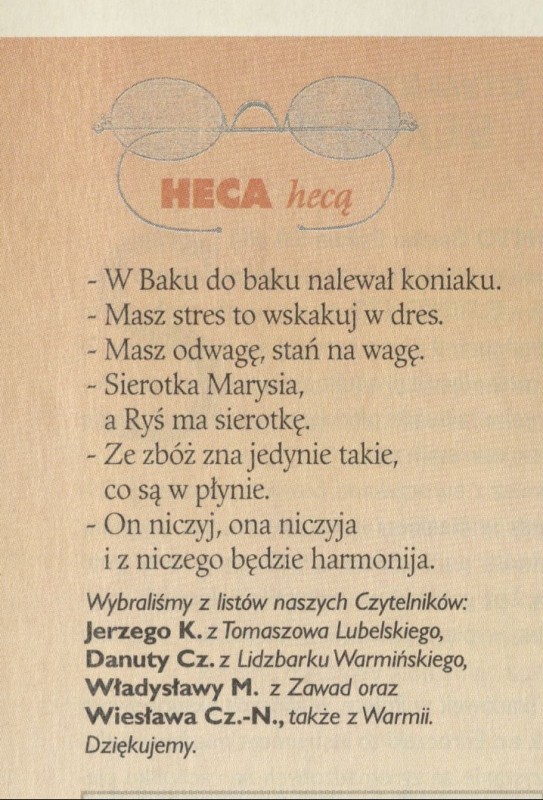 HECA hecą

- W Baku do baku nalewał koniaku.
- Masz stres to wskakuj w dres.
- Masz odwagę, stań na wagę.
- Sierotka Marysia, a Ryś ma sierotkę.
- Ze zbóż zna jedynie takie, co są w płynie.
- On niczyj, ona niczyja i z niczego będzie harmonija.

Wybraliśmy z listów naszych Czytelników: Jerzego K. z Tomaszowa Lubelskiego, Danuty Cz. z Lidzbarku Warmińskiego, Władysławy M. z Zawad oraz Wiesława Cz.-N., także z Warmii. Dziękujemy.